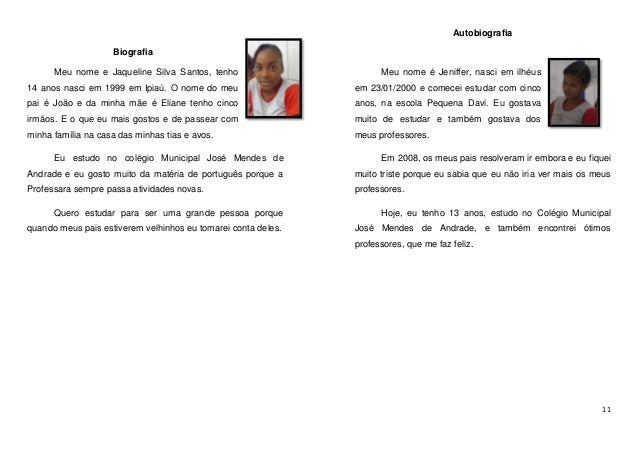 Biografia

Meu nome e Jaqueline Silva Santos, tenho 14 anos nasci em 1999 em Ipiaú. O nome do meu pai é João e da minha mãe é Eliane tenho cinco irmãos. E o que eu mais gostos e de passear com minha família na casa das minhas tias e avos.

Eu estudo no colégio Municipal José Mendes de Andrade e eu gosto muito da matéria de português porque a Professara sempre passa atividades novas.

Quero estudar para ser uma grande pessoa porque quando meus pais estiverem velhinhos eu tomarei conta deles.

Autobiografia

Meu nome é Jeniffer, nasci em ilhéus em 23/01/2000 e comecei estudar com cinco anos, na escola Pequena Davi. Eu gostava muito de estudar e também gostava dos meus professores.

Em 2008, os meus pais resolveram ir embora e eu fiquei muito triste porque eu sabia que eu não iria ver mais os meus professores.

Hoje, eu tenho 13 anos, estudo no Colégio Municipal José Mendes de Andrade, e também encontrei ótimos professores, que me faz feliz.

11